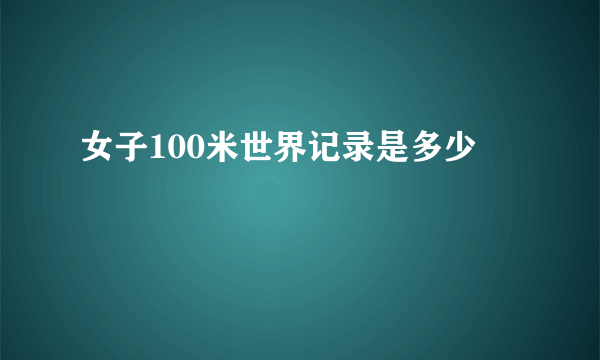 女子100米世界记录是多少